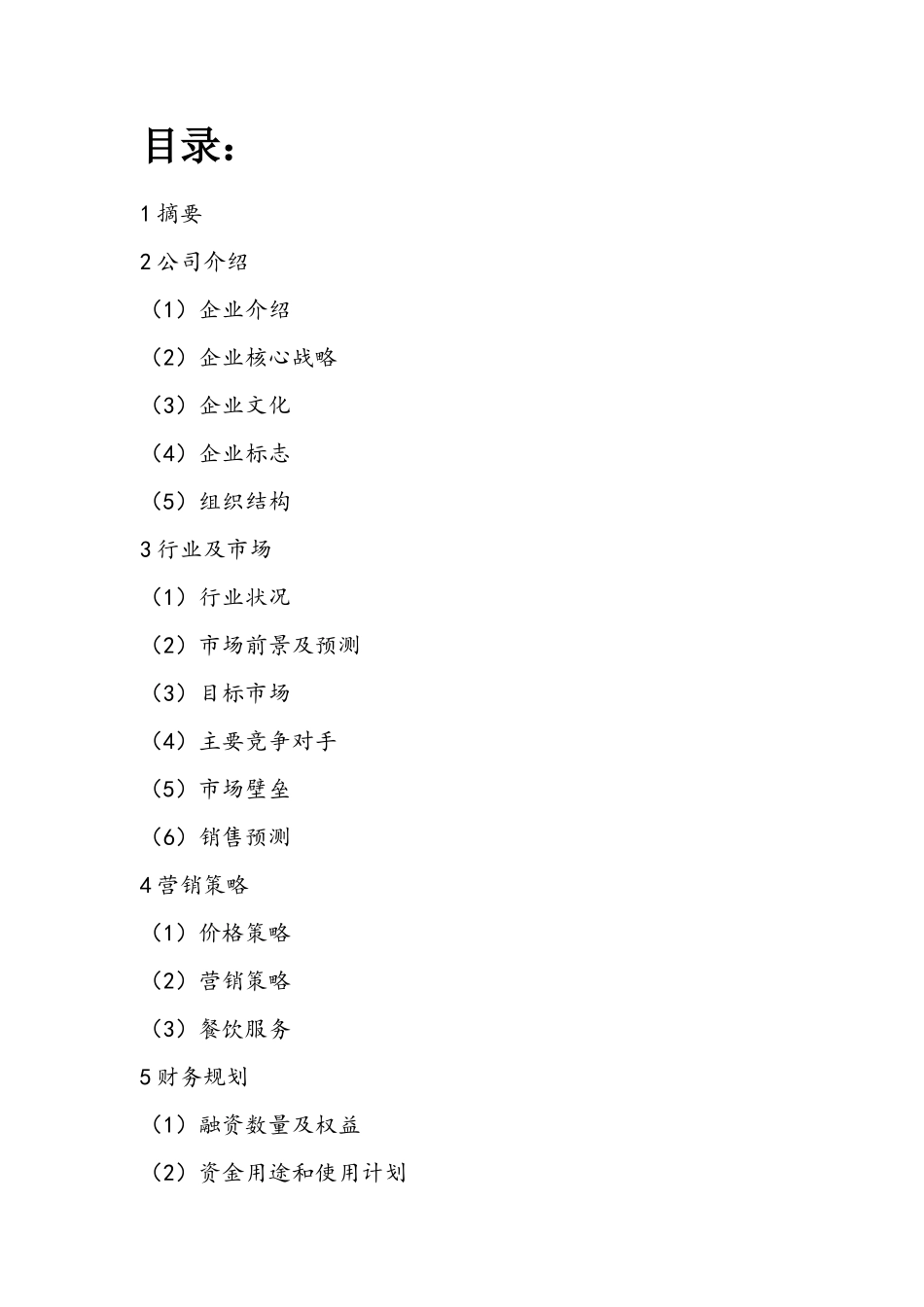 目录：

1 摘要

2 公司介绍

（1）企业介绍

（2）企业核心战略

（3）企业文化

（4）企业标志

（5）组织结构

3 行业及市场

（1）行业状况

（2）市场前景及预测

（3）目标市场

（4）主要竞争对手

（5）市场壁垒

（6）销售预测

4 营销策略

（1）价格策略

（2）营销策略

（3）餐饮服务

5 财务规划

（1）融资数量及权益

（2）资金用途和使用计划